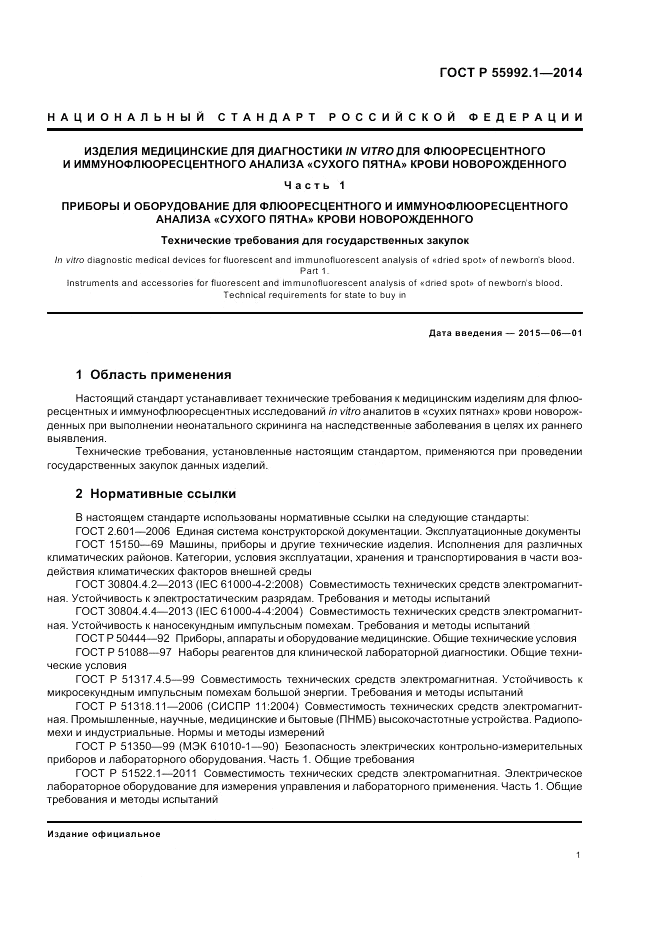 ГОСТ Р 55992.1—2014

НАЦИОНАЛЬНЫЙ СТАНДАРТ РОССИЙСКОЙ ФЕДЕРАЦИИ

ИЗДЕЛИЯ МЕДИЦИНСКИЕ ДЛЯ ДИАГНОСТИКИ IN VITRO ДЛЯ ФЛЮОРЕСЦЕНТНОГО И ИММУНОФЛЮОРЕСЦЕНТНОГО АНАЛИЗА «СУХОГО ПЯТНА» КРОВИ НОВОРОЖДЕННОГО

Часть 1

ПРИБОРЫ И ОБОРУДОВАНИЕ ДЛЯ ФЛЮОРЕСЦЕНТНОГО И ИММУНОФЛЮОРЕСЦЕНТНОГО АНАЛИЗА «СУХОГО ПЯТНА» КРОВИ НОВОРОЖДЕННОГО

Технические требования для государственных закупок

In vitro diagnostic medical devices for fluorescent and immunofluorescent analysis of «dried spot» of newborn's blood. Part 1.
Instruments and accessories for fluorescent and immunofluorescent analysis of «dried spot» of newborn's blood. Technical requirements for state to buy in

Дата введения — 2015—06—01

1 Область применения

Настоящий стандарт устанавливает технические требования к медицинским изделиям для флюоресцентных и иммунофлюоресцентных исследований in vitro аналитов в «сухих пятнах» крови новорожденных при выполнении неонатального скрининга на наследственные заболевания в целях их раннего выявления.

Технические требования, установленные настоящим стандартом, применяются при проведении государственных закупок данных изделий.

2 Нормативные ссылки

В настоящем стандарте использованы нормативные ссылки на следующие стандарты:
ГОСТ 2.601—2006 Единая система конструкторской документации. Эксплуатационные документы
ГОСТ 15150—69 Машины, приборы и другие технические изделия. Исполнения для различных климатических районов. Категории, условия эксплуатации, хранения и транспортирования в части воздействия климатических факторов внешней среды
ГОСТ 30804.4.2—2013 (IEC 61000-4-2:2008) Совместимость технических средств электромагнитная. Устойчивость к электростатическим разрядам. Требования и методы испытаний
ГОСТ 30804.4.4—2013 (IEC 61000-4-4:2004) Совместимость технических средств электромагнитная. Устойчивость к наносекундным импульсным помехам. Требования и методы испытаний
ГОСТ Р 50444—92 Приборы, аппараты и оборудование медицинские. Общие технические условия
ГОСТ Р 51088—97 Наборы реагентов для клинической лабораторной диагностики. Общие технические условия
ГОСТ Р 51317.4.5—99 Совместимость технических средств электромагнитная. Устойчивость к микросекундным импульсным помехам большой энергии. Требования и методы испытаний
ГОСТ Р 51318.11—2006 (СИСПР 11:2004) Совместимость технических средств электромагнитная. Промышленные, научные, медицинские и бытовые (ПНМБ) высокочастотные устройства. Радиопомехи и индустриальные. Нормы и методы измерений
ГОСТ Р 51350—99 (МЭК 61010-1—90) Безопасность электрических контрольно-измерительных приборов и лабораторного оборудования. Часть 1. Общие требования
ГОСТ Р 51522.1—2011 Совместимость технических средств электромагнитная. Электрическое лабораторное оборудование для измерения управления и лабораторного применения. Часть 1. Общие требования и методы испытаний

Издание официальное

1